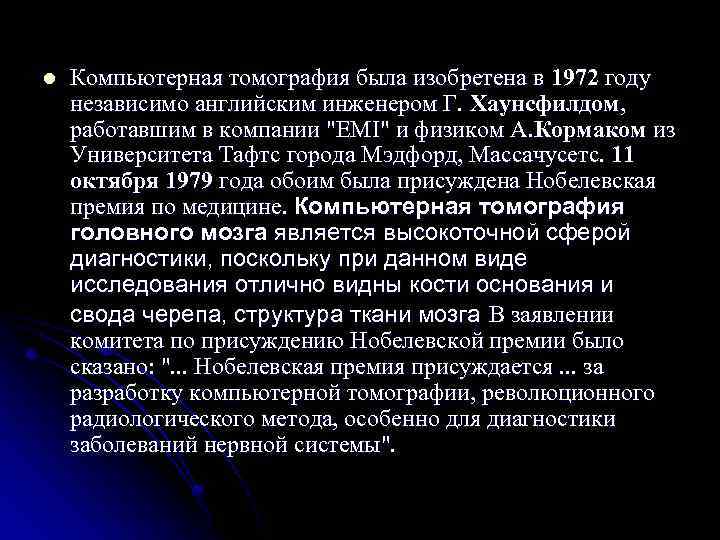 Компьютерная томография была изобретена в 1972 году независимо английским инженером Г. Хаунсфилдом, работавшим в компании "EMI" и физиком А.Кормаком из Университета Тафтс города Мэдфорд, Массачусетс. 11 октября 1979 года обоим была присуждена Нобелевская премия по медицине. Компьютерная томография головного мозга является высокоточной сферой диагностики, поскольку при данном виде исследования отлично видны кости основания и свода черепа, структура ткани мозга В заявлении комитета по присуждению Нобелевской премии было сказано: "... Нобелевская премия присуждается ... за разработку компьютерной томографии, революционного радиологического метода, особенно для диагностики заболеваний нервной системы".